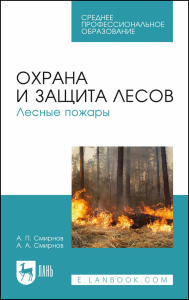 СРЕДНЕЕ ПРОФЕССИОНАЛЬНОЕ ОБРАЗОВАНИЕ

ОХРАНА И ЗАЩИТА ЛЕСОВ
Лесные пожары

А. П. Смирнов
А. А. Смирнов

ЛАНЬ

E.LANBOOK.COM